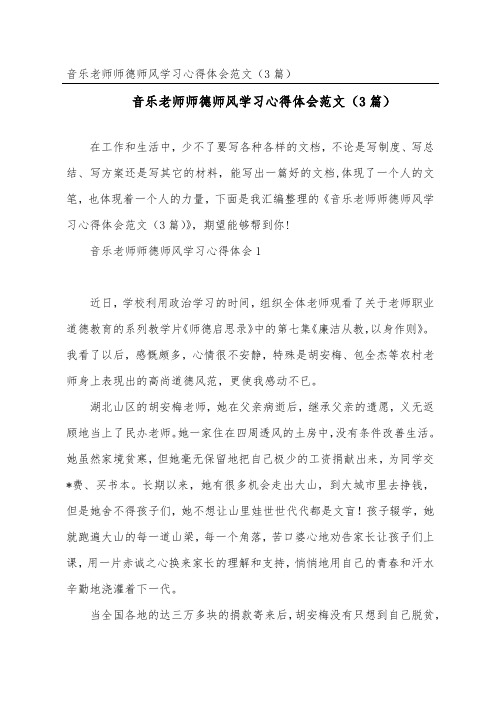 音乐老师师德师风学习心得体会范文（3篇）

音乐老师师德师风学习心得体会范文（3篇）

在工作和生活中，少不了要写各种各样的文档，不论是写制度、写总结、写方案还是写其它的材料，能写出一篇好的文档，体现了一个人的文笔，也体现着一个人的力量，下面是我汇编整理的《音乐老师师德师风学习心得体会范文（3篇）》，期望能够帮到你！

音乐老师师德师风学习心得体会1

近日，学校利用政治学习的时间，组织全体老师观看了关于老师职业道德教育的系列教学片《师德启思录》中的第七集《廉洁从教，以身作则》。我看了以后，感慨颇多，心情很不安静，特殊是胡安梅、包全杰等农村老师身上表现出的高尚道德风范，更使我感动不已。

湖北山区的胡安梅老师，她在父亲病逝后，继承父亲的遗愿，义无返顾地当上了民办老师。她一家住在四周透风的土房中，没有条件改善生活。她虽然家境贫寒，但她毫无保留地把自己极少的工资捐献出来，为同学交*费、买书本。长期以来，她有很多机会走出大山，到大城市里去挣钱，但是她舍不得孩子们，她不想让山里娃世世代代都是文盲！孩子辍学，她就跑遍大山的每一道山梁，每一个角落，苦口婆心地劝告家长让孩子们上课，用一片赤诚之心换来家长的理解和支持，悄悄地用自己的青春和汗水辛勤地浇灌着下一代。

当全国各地的达三万多块的捐款寄来后，胡安梅没有只想到自己脱贫，